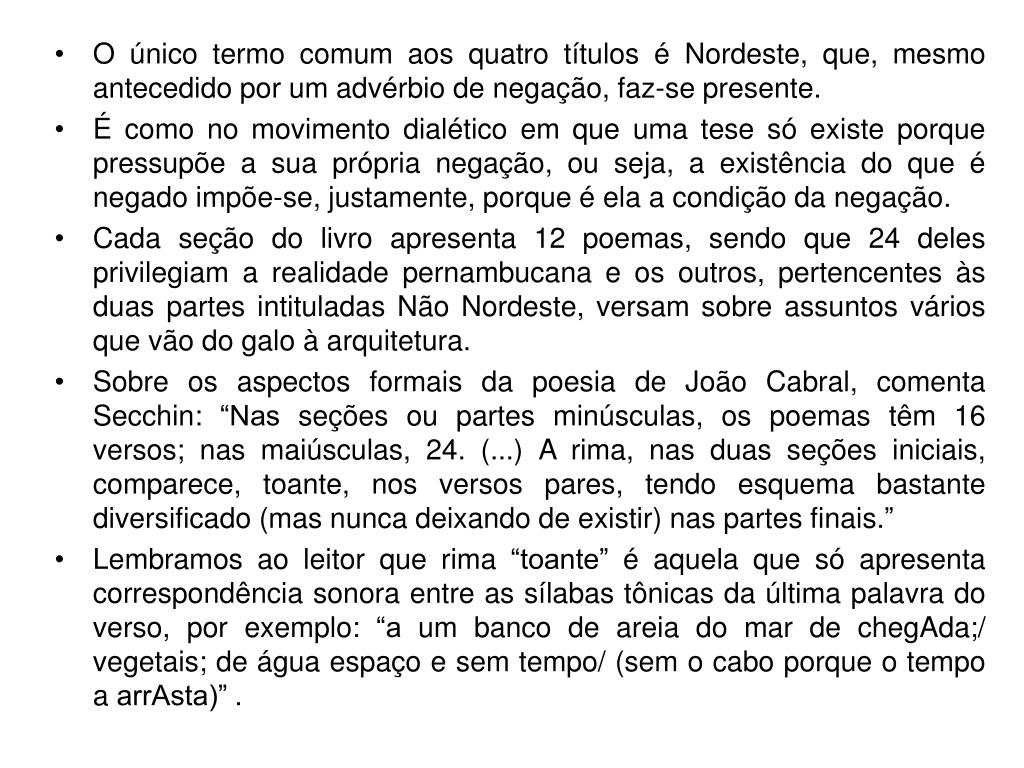 • O único termo comum aos quatro títulos é Nordeste, que, mesmo antecedido por um advérbio de negação, faz-se presente.

• É como no movimento dialético em que uma tese só existe porque pressupõe a sua própria negação, ou seja, a existência do que é negado impõe-se, justamente, porque é ela a condição da negação.

• Cada seção do livro apresenta 12 poemas, sendo que 24 deles privilegiam a realidade pernambucana e os outros, pertencentes às duas partes intituladas Não Nordeste, versam sobre assuntos vários que vão do galo à arquitetura.

• Sobre os aspectos formais da poesia de João Cabral, comenta Secchin: “Nas seções ou partes minúsculas, os poemas têm 16 versos; nas maiúsculas, 24. (...) A rima, nas duas seções iniciais, comparece, toante, nos versos pares, tendo esquema bastante diversificado (mas nunca deixando de existir) nas partes finais.”

• Lembramos ao leitor que rima “toante” é aquela que só apresenta correspondência sonora entre as sílabas tônicas da última palavra do verso, por exemplo: “a um banco de areia do mar de chegAda;/ vegetais; de água espaço e sem tempo/ (sem o cabo porque o tempo a arrAsta)” .